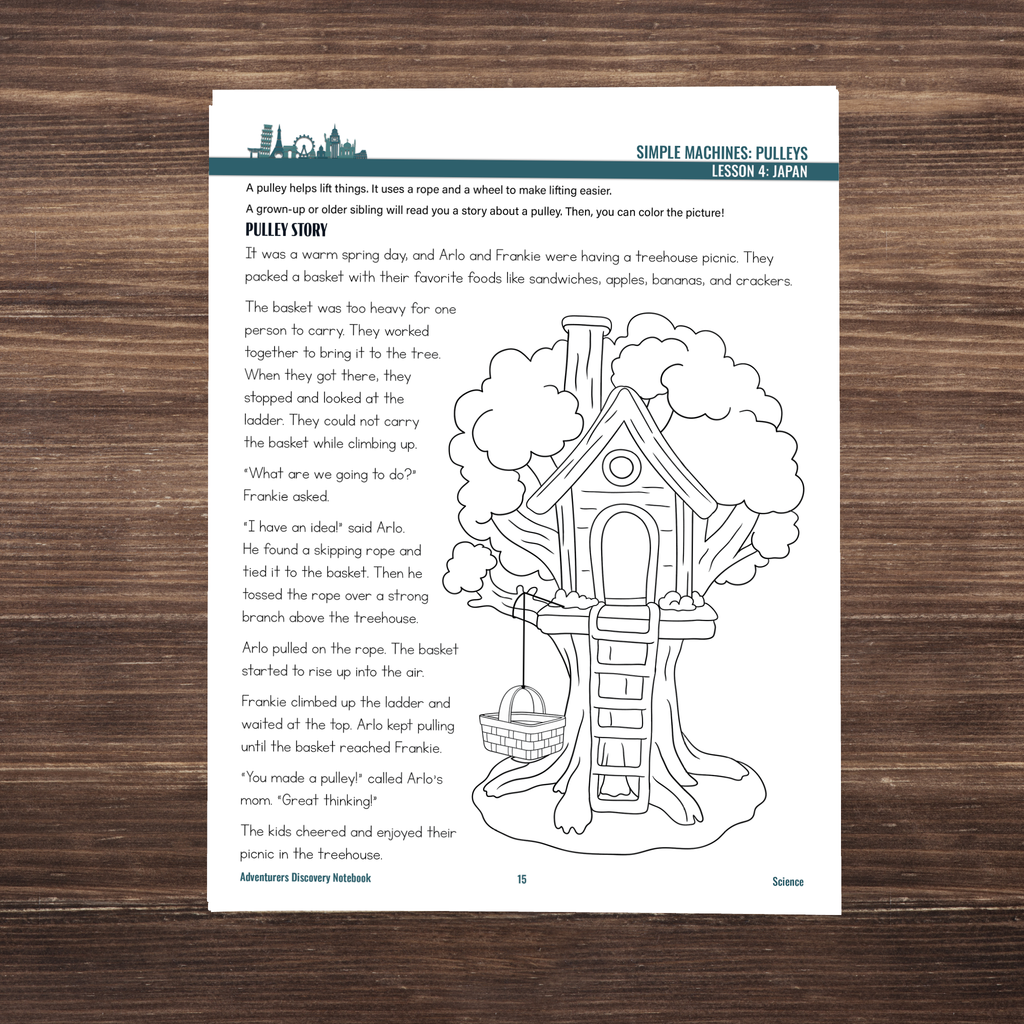 SIMPLE MACHINES: PULLEYS
LESSON 4: JAPAN

A pulley helps lift things. It uses a rope and a wheel to make lifting easier.

A grown-up or older sibling will read you a story about a pulley. Then, you can color the picture!

PULLEY STORY

It was a warm spring day, and Arlo and Frankie were having a treehouse picnic. They packed a basket with their favorite foods like sandwiches, apples, bananas, and crackers.

The basket was too heavy for one person to carry. They worked together to bring it to the tree. When they got there, they stopped and looked at the ladder. They could not carry the basket while climbing up.

"What are we going to do?" Frankie asked.

"I have an idea!" said Arlo. He found a skipping rope and tied it to the basket. Then he tossed the rope over a strong branch above the treehouse.

Arlo pulled on the rope. The basket started to rise up into the air.

Frankie climbed up the ladder and waited at the top. Arlo kept pulling until the basket reached Frankie.

"You made a pulley!" called Arlo's mom. "Great thinking!"

The kids cheered and enjoyed their picnic in the treehouse.

Adventurers Discovery Notebook
15
Science